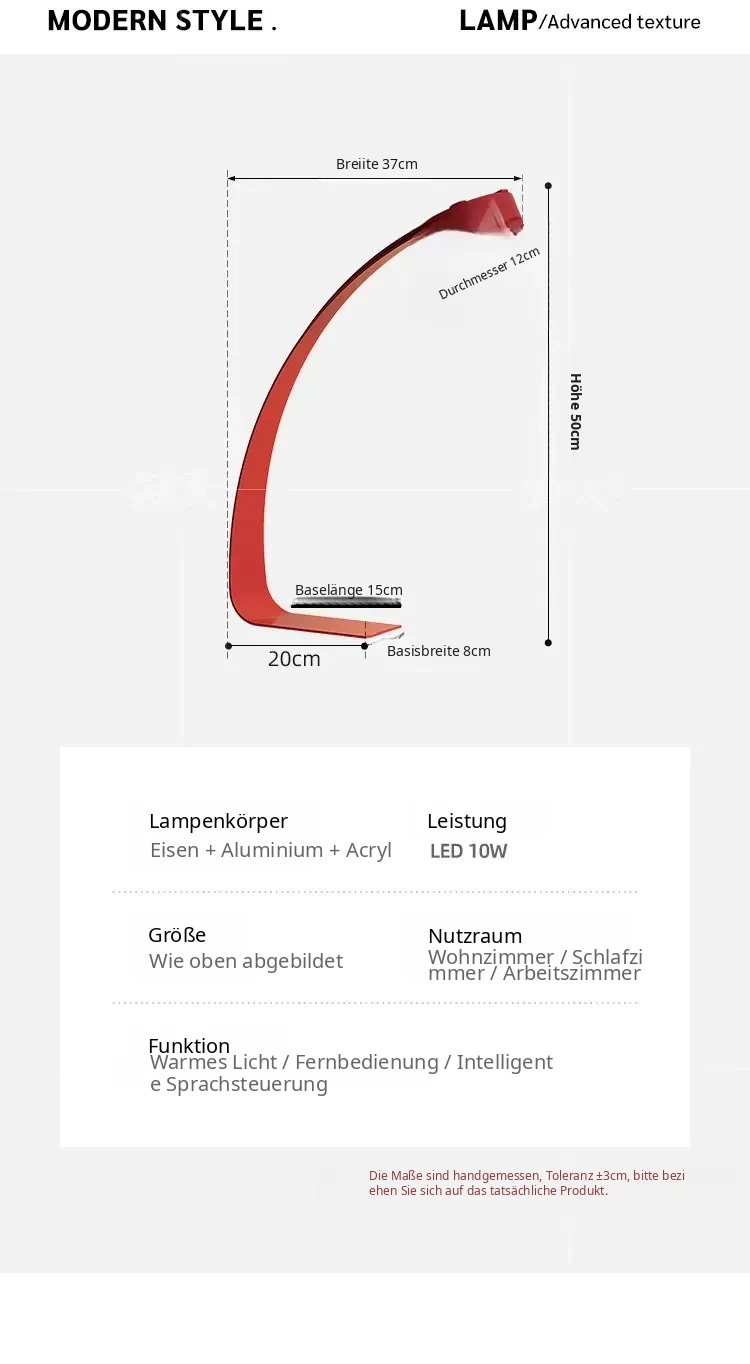 MODERN STYLE .

LAMP/Advanced texture

Breiite 37cm

Durchmesser 12cm

Höhe 50cm

Baselänge 15cm

20cm

Basisbreite 8cm

Lampenkörper
Eisen + Aluminium + Acryl

Leistung
LED 10W

Größe
Wie oben abgebildet

Nutzraum
Wohnzimmer / Schlafzimmer / Arbeitszimmer

Funktion
Warmes Licht / Fernbedienung / Intelligente Sprachsteuerung

Die Maße sind handgemessen, Toleranz ±3cm, bitte beziehen Sie sich auf das tatsächliche Produkt.